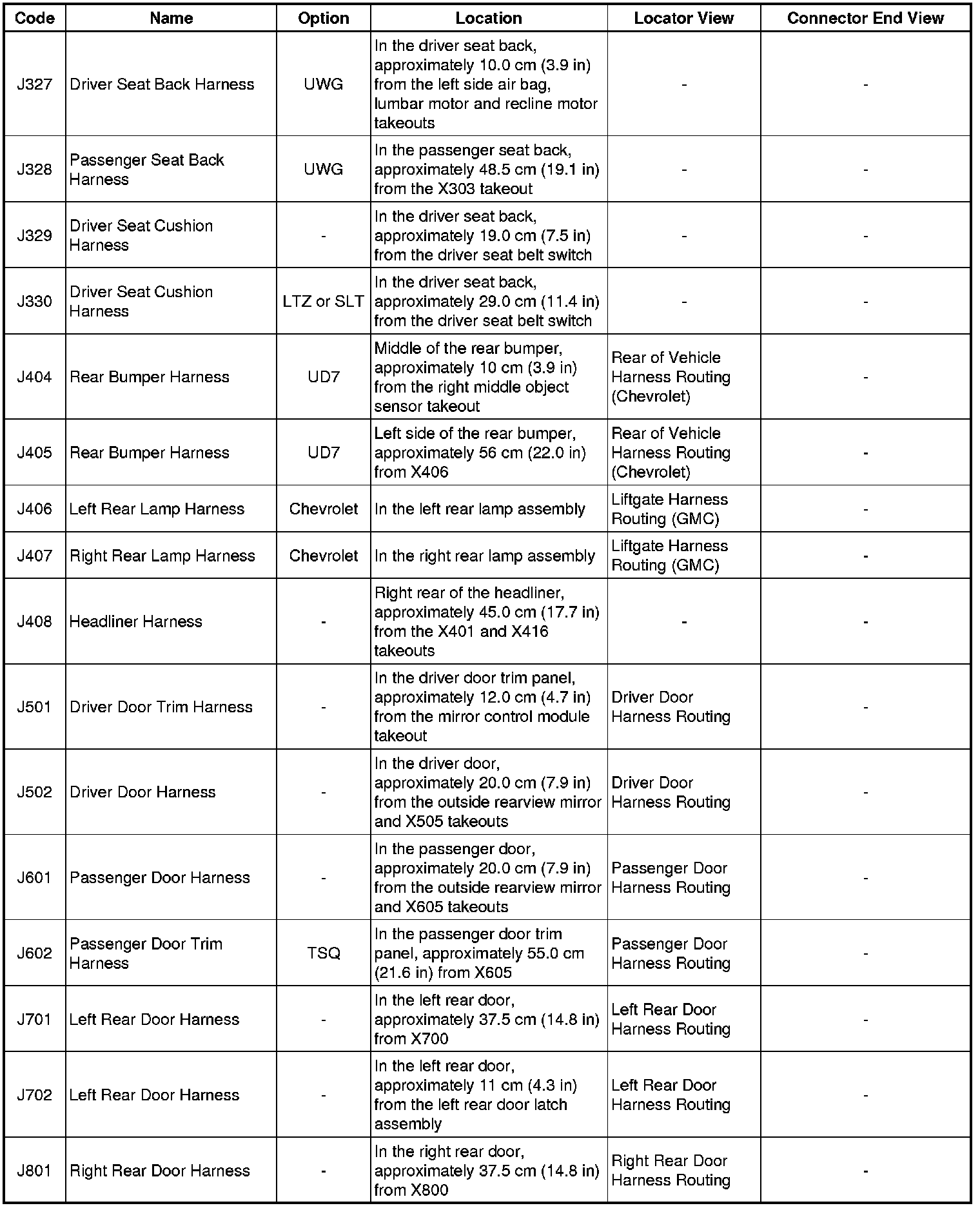 | Code | Name | Option | Location | Locator View | Connector End View |
|---|---|---|---|---|---|
| J327 | Driver Seat Back Harness | UWG | In the driver seat back, approximately 10.0 cm (3.9 in) from the left side air bag, lumbar motor and recline motor takeouts | - | - |
| J328 | Passenger Seat Back Harness | UWG | In the passenger seat back, approximately 48.5 cm (19.1 in) from the X303 takeout | - | - |
| J329 | Driver Seat Cushion Harness | - | In the driver seat back, approximately 19.0 cm (7.5 in) from the driver seat belt switch | - | - |
| J330 | Driver Seat Cushion Harness | LTZ or SLT | In the driver seat back, approximately 29.0 cm (11.4 in) from the driver seat belt switch | - | - |
| J404 | Rear Bumper Harness | UD7 | Middle of the rear bumper, approximately 10 cm (3.9 in) from the right middle object sensor takeout | Rear of Vehicle Harness Routing (Chevrolet) | - |
| J405 | Rear Bumper Harness | UD7 | Left side of the rear bumper, approximately 56 cm (22.0 in) from X406 | Rear of Vehicle Harness Routing (Chevrolet) | - |
| J406 | Left Rear Lamp Harness | Chevrolet | In the left rear lamp assembly | Liftgate Harness Routing (GMC) | - |
| J407 | Right Rear Lamp Harness | Chevrolet | In the right rear lamp assembly | Liftgate Harness Routing (GMC) | - |
| J408 | Headliner Harness | - | Right rear of the headliner, approximately 45.0 cm (17.7 in) from the X401 and X416 takeouts | - | - |
| J501 | Driver Door Trim Harness | - | In the driver door trim panel, approximately 12.0 cm (4.7 in) from the mirror control module takeout | Driver Door Harness Routing | - |
| J502 | Driver Door Harness | - | In the driver door, approximately 20.0 cm (7.9 in) from the outside rearview mirror and X505 takeouts | Driver Door Harness Routing | - |
| J601 | Passenger Door Harness | - | In the passenger door, approximately 20.0 cm (7.9 in) from the outside rearview mirror and X605 takeouts | Passenger Door Harness Routing | - |
| J602 | Passenger Door Trim Harness | TSQ | In the passenger door trim panel, approximately 55.0 cm (21.6 in) from X605 | Passenger Door Harness Routing | - |
| J701 | Left Rear Door Harness | - | In the left rear door, approximately 37.5 cm (14.8 in) from X700 | Left Rear Door Harness Routing | - |
| J702 | Left Rear Door Harness | - | In the left rear door, approximately 11 cm (4.3 in) from the left rear door latch assembly | Left Rear Door Harness Routing | - |
| J801 | Right Rear Door Harness | - | In the right rear door, approximately 37.5 cm (14.8 in) from X800 | Right Rear Door Harness Routing | - |